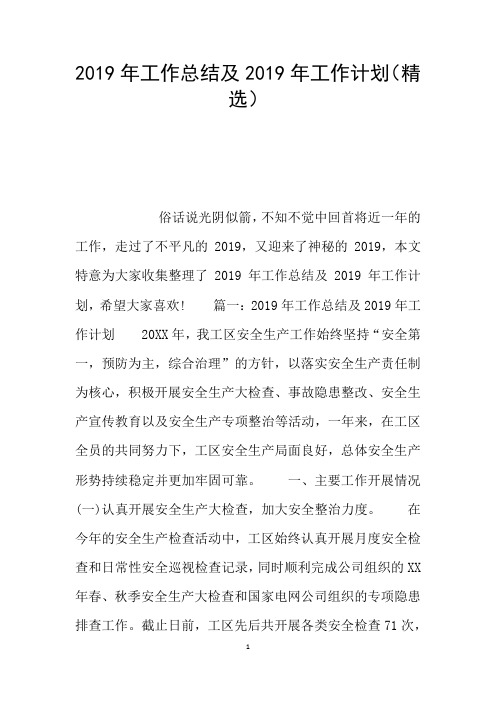 2019 年工作总结及 2019 年工作计划(精选)

俗话说光阴似箭，不知不觉中回首将近一年的工作，走过了不平凡的 2019，又迎来了神秘的 2019，本文特意为大家收集整理了 2019 年工作总结及 2019 年工作计划，希望大家喜欢！　篇一：2019 年工作总结及 2019 年工作计划　20XX 年，我工区安全生产工作始终坚持“安全第一，预防为主，综合治理”的方针，以落实安全生产责任制为核心，积极开展安全生产大检查、事故隐患整改、安全生产宣传教育以及安全生产专项整治等活动，一年来，在工区全员的共同努力下，工区安全生产局面良好，总体安全生产形势持续稳定并更加牢固可靠。　一、主要工作开展情况 (一)认真开展安全生产大检查，加大安全整治力度。　在今年的安全生产检查活动中，工区始终认真开展月度安全检查和日常性安全巡视检查记录，同时顺利完成公司组织的 XX 年春、秋季安全生产大检查和国家电网公司组织的专项隐患排查工作。截止日前，工区先后共开展各类安全检查 71 次，

1